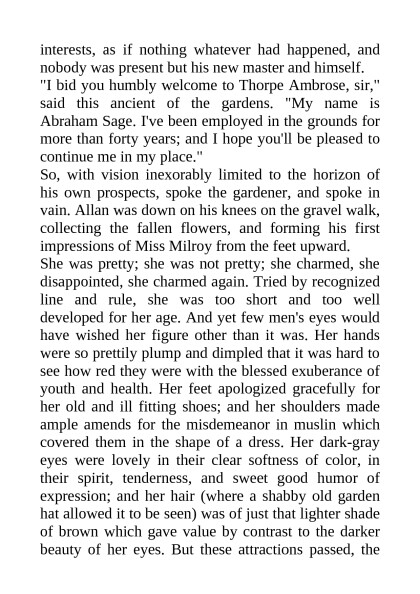 interests, as if nothing whatever had happened, and nobody was present but his new master and himself.
"I bid you humbly welcome to Thorpe Ambrose, sir," said this ancient of the gardens. "My name is Abraham Sage. I've been employed in the grounds for more than forty years; and I hope you'll be pleased to continue me in my place."
So, with vision inexorably limited to the horizon of his own prospects, spoke the gardener, and spoke in vain. Allan was down on his knees on the gravel walk, collecting the fallen flowers, and forming his first impressions of Miss Milroy from the feet upward.
She was pretty; she was not pretty; she charmed, she disappointed, she charmed again. Tried by recognized line and rule, she was too short and too well developed for her age. And yet few men's eyes would have wished her figure other than it was. Her hands were so prettily plump and dimpled that it was hard to see how red they were with the blessed exuberance of youth and health. Her feet apologized gracefully for her old and ill fitting shoes; and her shoulders made ample amends for the misdemeanor in muslin which covered them in the shape of a dress. Her dark-gray eyes were lovely in their clear softness of color, in their spirit, tenderness, and sweet good humor of expression; and her hair (where a shabby old garden hat allowed it to be seen) was of just that lighter shade of brown which gave value by contrast to the darker beauty of her eyes. But these attractions passed, the